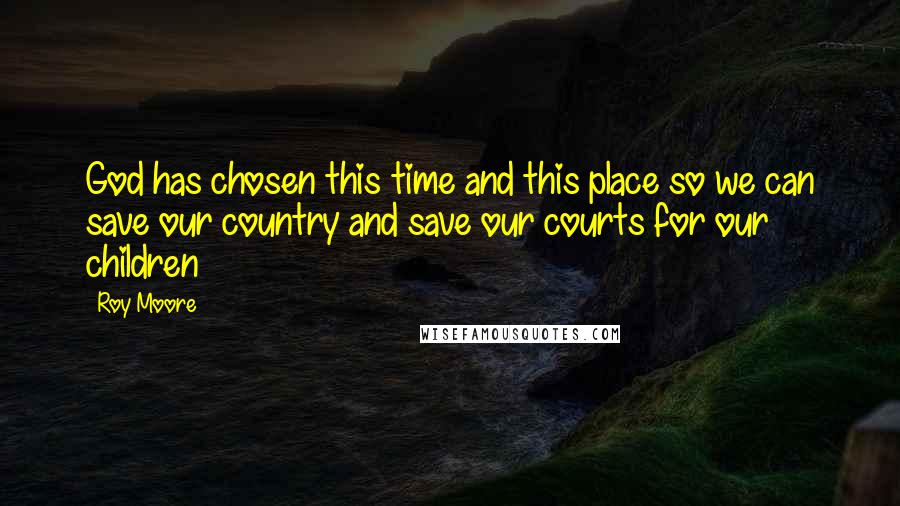 God has chosen this time and this place so we can save our country and save our courts for our children

Roy Moore

WISEFAMOUSQUOTES.COM